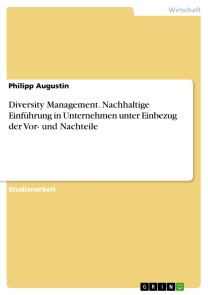 Wirtschaft

Philipp Augustin

Diversity Management. Nachhaltige Einführung in Unternehmen unter Einbezug der Vor- und Nachteile

Studienarbeit

GRIN